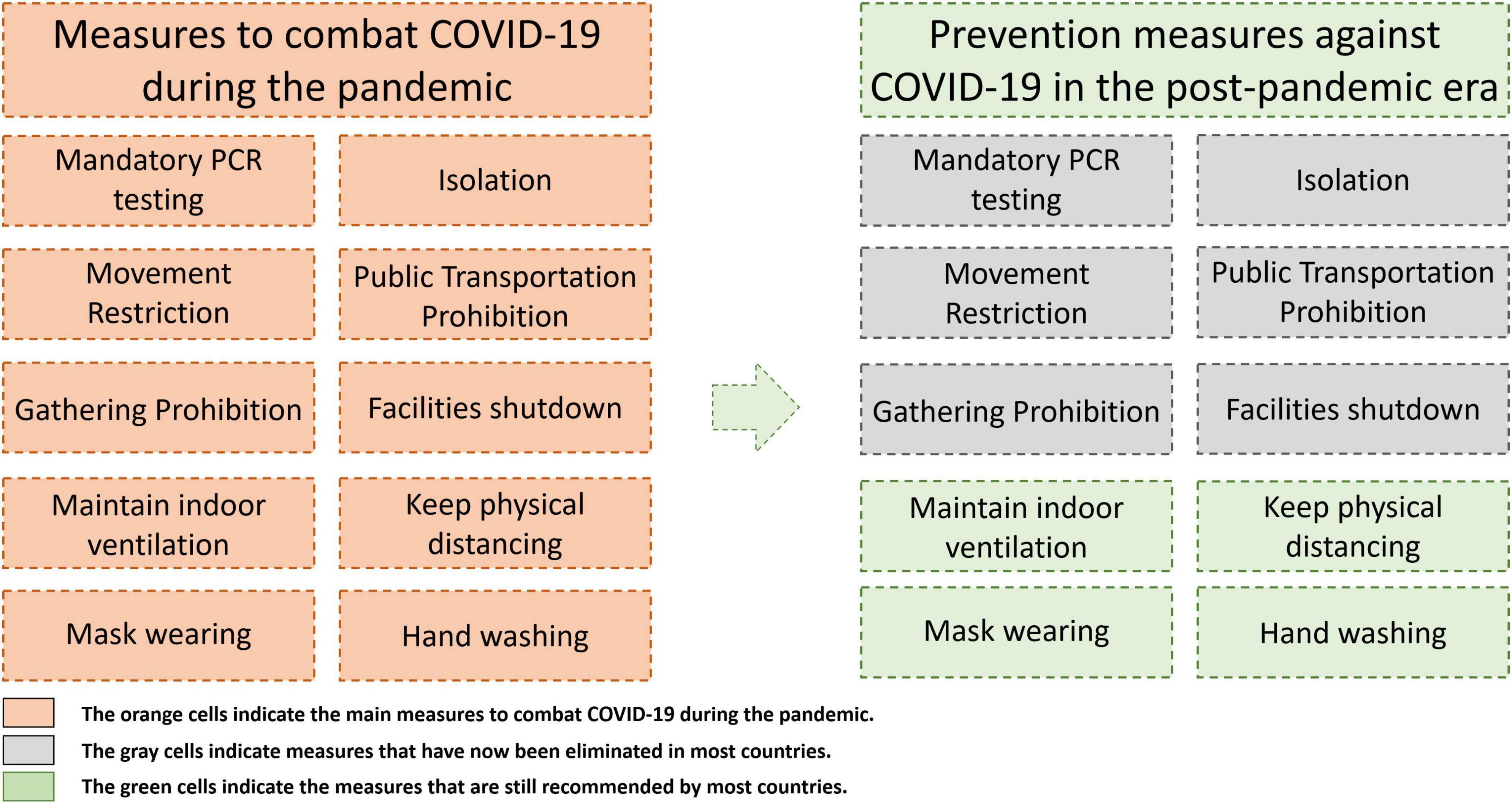 Measures to combat COVID-19 during the pandemic

Mandatory PCR testing

Isolation

Movement Restriction

Public Transportation Prohibition

Gathering Prohibition

Facilities shutdown

Maintain indoor ventilation

Keep physical distancing

Mask wearing

Hand washing

Prevention measures against COVID-19 in the post-pandemic era

Mandatory PCR testing

Isolation

Movement Restriction

Public Transportation Prohibition

Gathering Prohibition

Facilities shutdown

Maintain indoor ventilation

Keep physical distancing

Mask wearing

Hand washing

The orange cells indicate the main measures to combat COVID-19 during the pandemic.

The gray cells indicate measures that have now been eliminated in most countries.

The green cells indicate the measures that are still recommended by most countries.